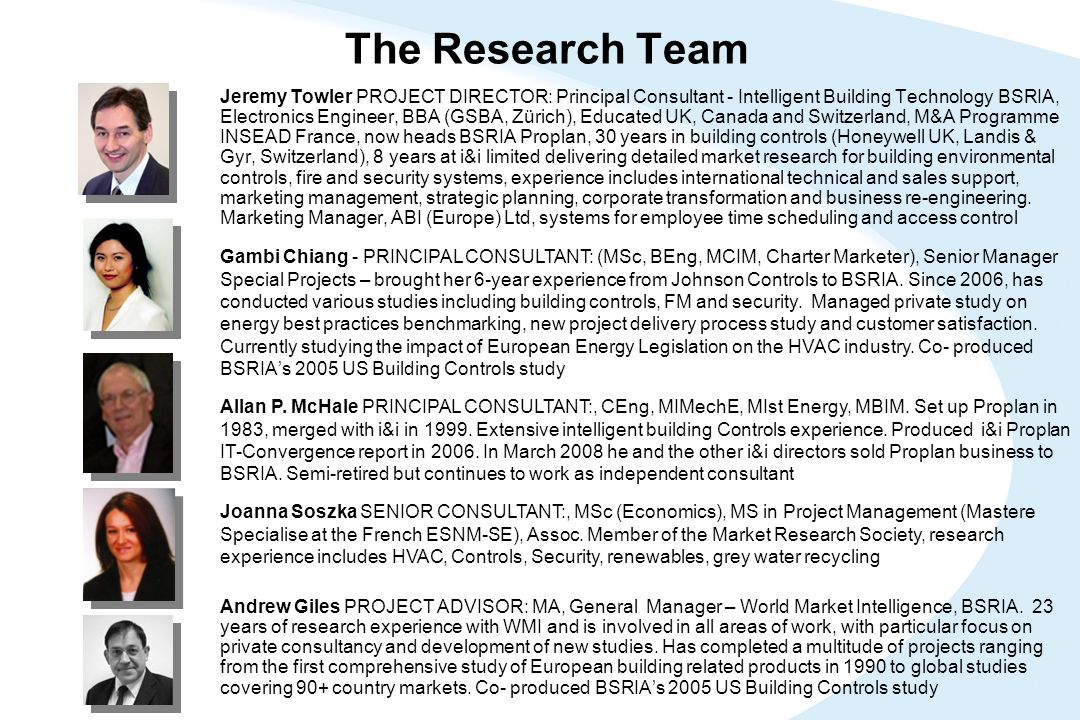 The Research Team

Jeremy Towler PROJECT DIRECTOR: Principal Consultant - Intelligent Building Technology BSRIA, Electronics Engineer, BBA (GSBA, Zürich), Educated UK, Canada and Switzerland, M&A Programme INSEAD France, now heads BSRIA Proplan, 30 years in building controls (Honeywell UK, Landis & Gyr, Switzerland), 8 years at i&i limited delivering detailed market research for building environmental controls, fire and security systems, experience includes international technical and sales support, marketing management, strategic planning, corporate transformation and business re-engineering. Marketing Manager, ABI (Europe) Ltd, systems for employee time scheduling and access control

Gambi Chiang - PRINCIPAL CONSULTANT: (MSc, BEng, MCIM, Charter Marketer), Senior Manager Special Projects – brought her 6-year experience from Johnson Controls to BSRIA. Since 2006, has conducted various studies including building controls, FM and security. Managed private study on energy best practices benchmarking, new project delivery process study and customer satisfaction. Currently studying the impact of European Energy Legislation on the HVAC industry. Co- produced BSRIA's 2005 US Building Controls study

Allan P. McHale PRINCIPAL CONSULTANT:, CEng, MIMechE, MIst Energy, MBIM. Set up Proplan in 1983, merged with i&i in 1999. Extensive intelligent building Controls experience. Produced i&i Proplan IT-Convergence report in 2006. In March 2008 he and the other i&i directors sold Proplan business to BSRIA. Semi-retired but continues to work as independent consultant

Joanna Soszka SENIOR CONSULTANT:, MSc (Economics), MS in Project Management (Mastere Specialise at the French ESNM-SE), Assoc. Member of the Market Research Society, research experience includes HVAC, Controls, Security, renewables, grey water recycling

Andrew Giles PROJECT ADVISOR: MA, General Manager – World Market Intelligence, BSRIA. 23 years of research experience with WMI and is involved in all areas of work, with particular focus on private consultancy and development of new studies. Has completed a multitude of projects ranging from the first comprehensive study of European building related products in 1990 to global studies covering 90+ country markets. Co- produced BSRIA's 2005 US Building Controls study